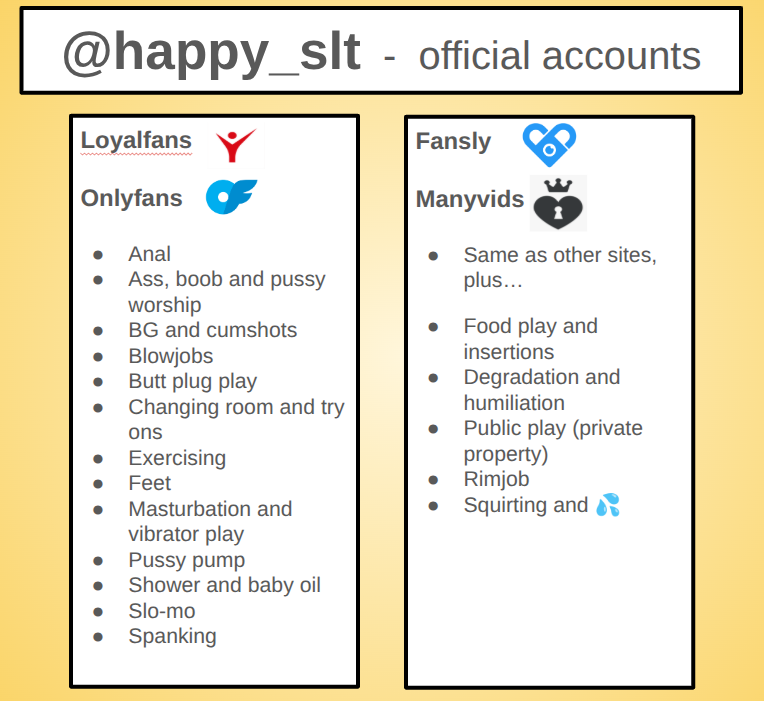 @happy_slt - official accounts

Loyalfans

Onlyfans

- Anal
- Ass, boob and pussy worship
- BG and cumshots
- Blowjobs
- Butt plug play
- Changing room and try ons
- Exercising
- Feet
- Masturbation and vibrator play
- Pussy pump
- Shower and baby oil
- Slo-mo
- Spanking

Fansly

Manyvids

- Same as other sites, plus…

- Food play and insertions
- Degradation and humiliation
- Public play (private property)
- Rimjob
- Squirting and 💦